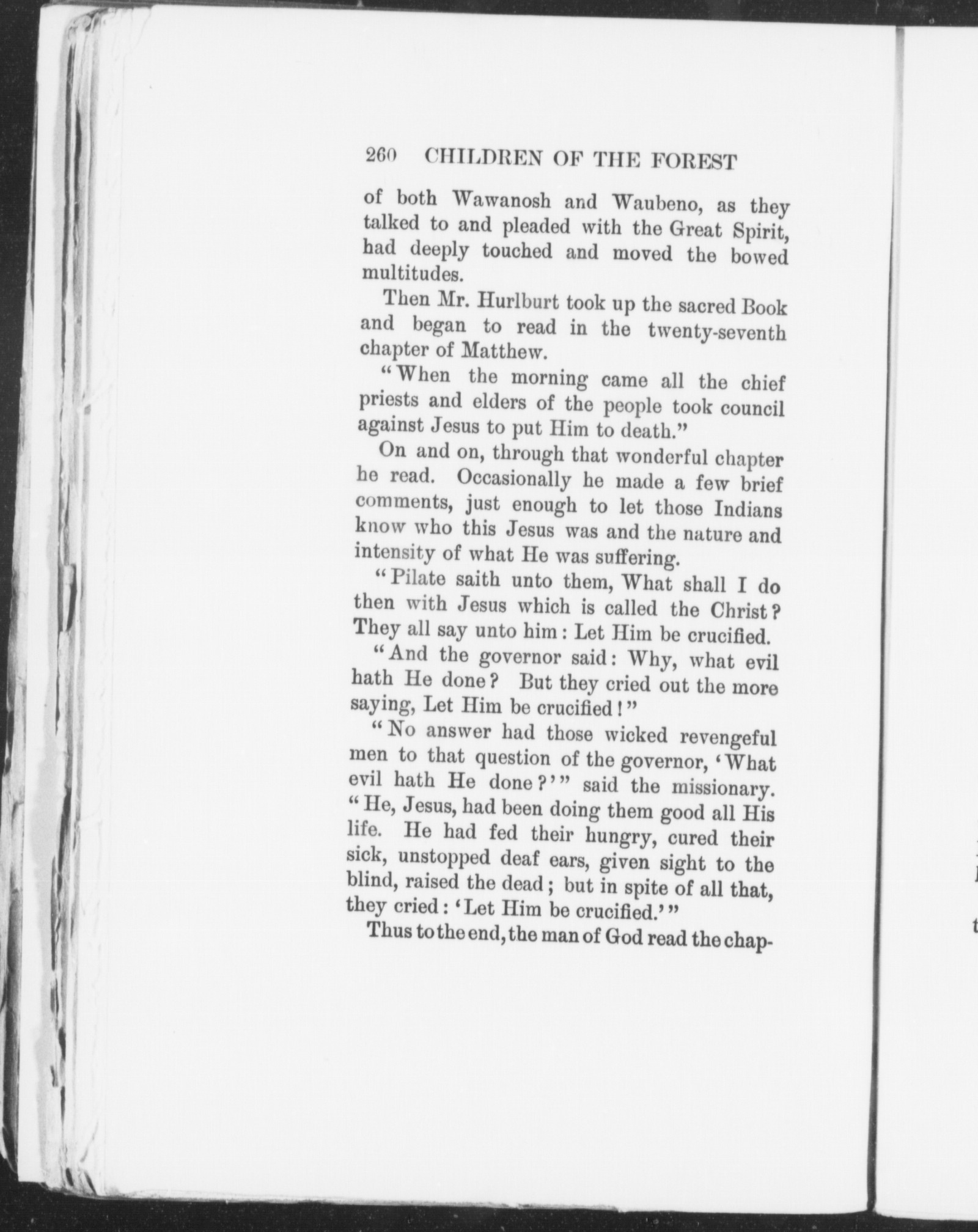 260 CHILDREN OF THE FOREST

of both Wawanosh and Waubeno, as they talked to and pleaded with the Great Spirit, had deeply touched and moved the bowed multitudes.

Then Mr. Hurlburt took up the sacred Book and began to read in the twenty-seventh chapter of Matthew.

"When the morning came all the chief priests and elders of the people took council against Jesus to put Him to death."

On and on, through that wonderful chapter he read. Occasionally he made a few brief comments, just enough to let those Indians know who this Jesus was and the nature and intensity of what He was suffering.

"Pilate saith unto them, What shall I do then with Jesus which is called the Christ? They all say unto him: Let Him be crucified.

"And the governor said: Why, what evil hath He done? But they cried out the more saying, Let Him be crucified!"

"No answer had those wicked revengeful men to that question of the governor, 'What evil hath He done?'" said the missionary. "He, Jesus, had been doing them good all His life. He had fed their hungry, cured their sick, unstopped deaf ears, given sight to the blind, raised the dead; but in spite of all that, they cried: 'Let Him be crucified.'"

Thus to the end, the man of God read the chap-